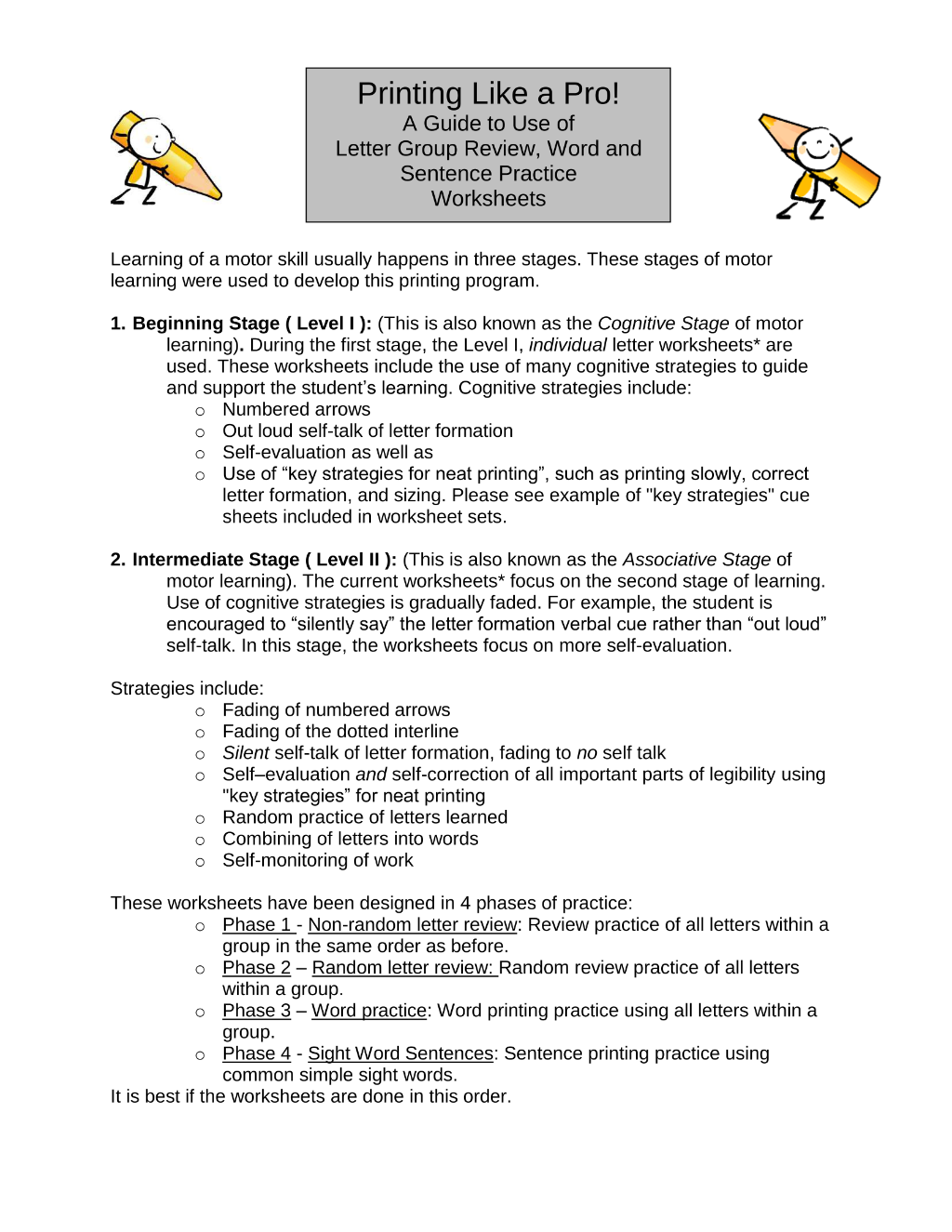 Printing Like a Pro!
A Guide to Use of
Letter Group Review, Word and
Sentence Practice
Worksheets

Learning of a motor skill usually happens in three stages. These stages of motor learning were used to develop this printing program.

1. Beginning Stage ( Level I ): (This is also known as the Cognitive Stage of motor learning). During the first stage, the Level I, individual letter worksheets* are used. These worksheets include the use of many cognitive strategies to guide and support the student's learning. Cognitive strategies include:
o Numbered arrows
o Out loud self-talk of letter formation
o Self-evaluation as well as
o Use of "key strategies for neat printing", such as printing slowly, correct letter formation, and sizing. Please see example of "key strategies" cue sheets included in worksheet sets.

2. Intermediate Stage ( Level II ): (This is also known as the Associative Stage of motor learning). The current worksheets* focus on the second stage of learning. Use of cognitive strategies is gradually faded. For example, the student is encouraged to "silently say" the letter formation verbal cue rather than "out loud" self-talk. In this stage, the worksheets focus on more self-evaluation.

Strategies include:
o Fading of numbered arrows
o Fading of the dotted interline
o Silent self-talk of letter formation, fading to no self talk
o Self–evaluation and self-correction of all important parts of legibility using "key strategies" for neat printing
o Random practice of letters learned
o Combining of letters into words
o Self-monitoring of work

These worksheets have been designed in 4 phases of practice:
o Phase 1 - Non-random letter review: Review practice of all letters within a group in the same order as before.
o Phase 2 – Random letter review: Random review practice of all letters within a group.
o Phase 3 – Word practice: Word printing practice using all letters within a group.
o Phase 4 - Sight Word Sentences: Sentence printing practice using common simple sight words.
It is best if the worksheets are done in this order.